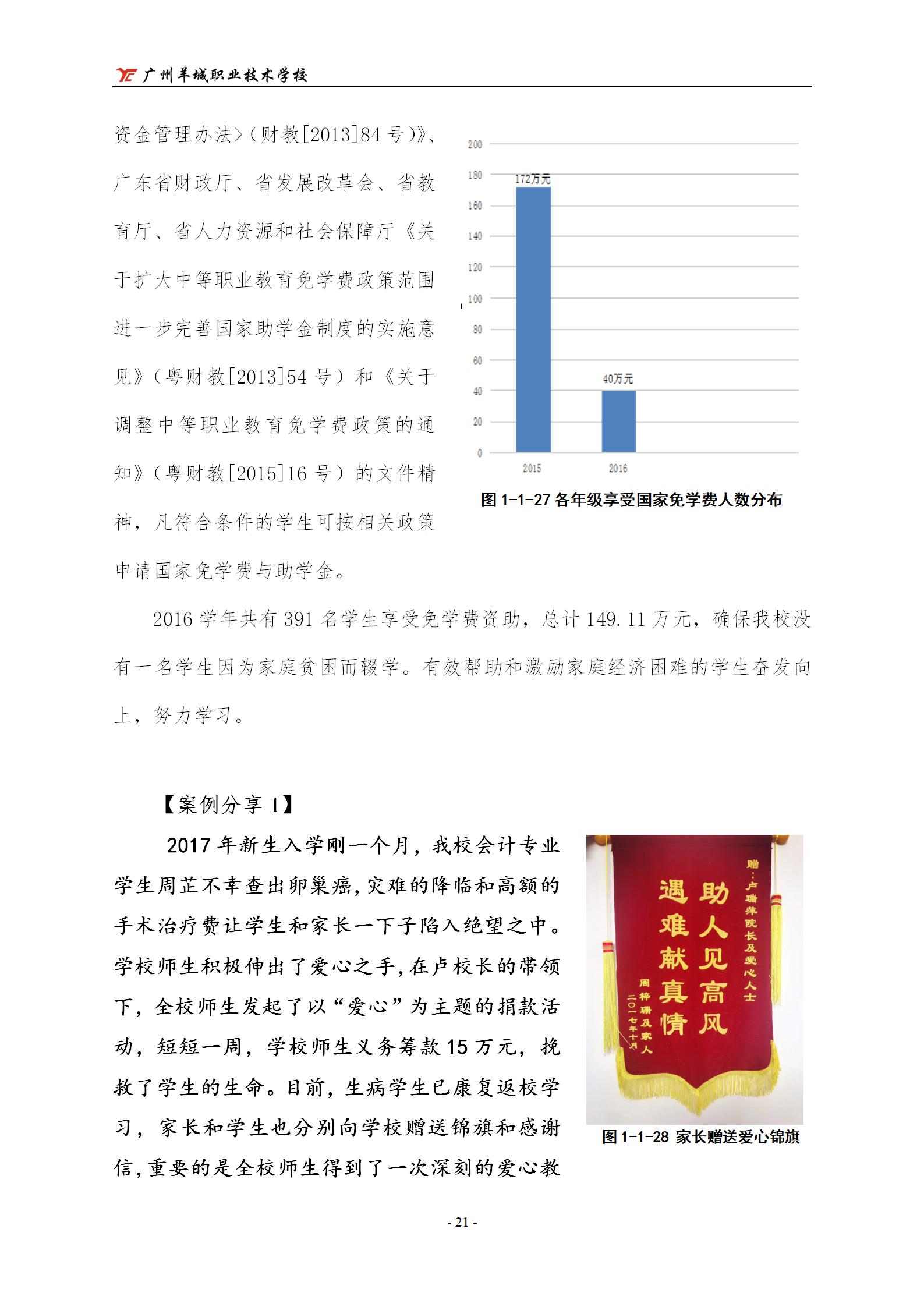 广州羊城职业技术学校

资金管理办法>（财教[2013]84 号）》、广东省财政厅、省发展改革会、省教育厅、省人力资源和社会保障厅《关于扩大中等职业教育免学费政策范围进一步完善国家助学金制度的实施意见》（粤财教[2013]54 号）和《关于调整中等职业教育免学费政策的通知》（粤财教[2015]16 号）的文件精神，凡符合条件的学生可按相关政策申请国家免学费与助学金。

200
180
160
140
120
100
80
60
40
20
0
172万元
40万元
2015
2016
图 1-1-27 各年级享受国家免学费人数分布

2016 学年共有 391 名学生享受免学费资助，总计 149.11 万元，确保我校没有一名学生因为家庭贫困而辍学。有效帮助和激励家庭经济困难的学生奋发向上，努力学习。

【案例分享 1】

2017 年新生入学刚一个月，我校会计专业学生周芷不幸查出卵巢癌，灾难的降临和高额的手术治疗费让学生和家长一下子陷入绝望之中。学校师生积极伸出了爱心之手，在卢校长的带领下，全校师生发起了以“爱心”为主题的捐款活动，短短一周，学校师生义务筹款 15 万元，挽救了学生的生命。目前，生病学生已康复返校学习，家长和学生也分别向学校赠送锦旗和感谢信，重要的是全校师生得到了一次深刻的爱心教

赠：卢瑞萍院长及爱心人士
助人见高风
遇难献真情
周梓珊及家人
二〇一七年十月
图 1-1-28 家长赠送爱心锦旗

- 21 -